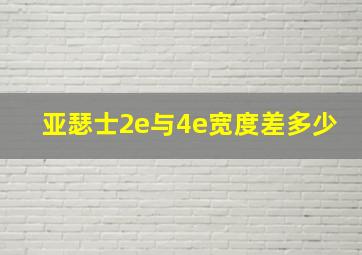 亚瑟士2e与4e宽度差多少